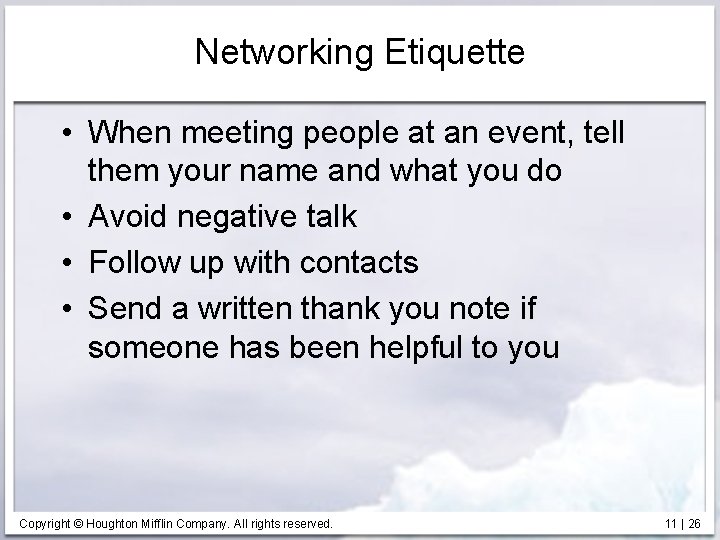 Networking Etiquette

• When meeting people at an event, tell them your name and what you do
• Avoid negative talk
• Follow up with contacts
• Send a written thank you note if someone has been helpful to you

Copyright © Houghton Mifflin Company. All rights reserved.

11 | 26